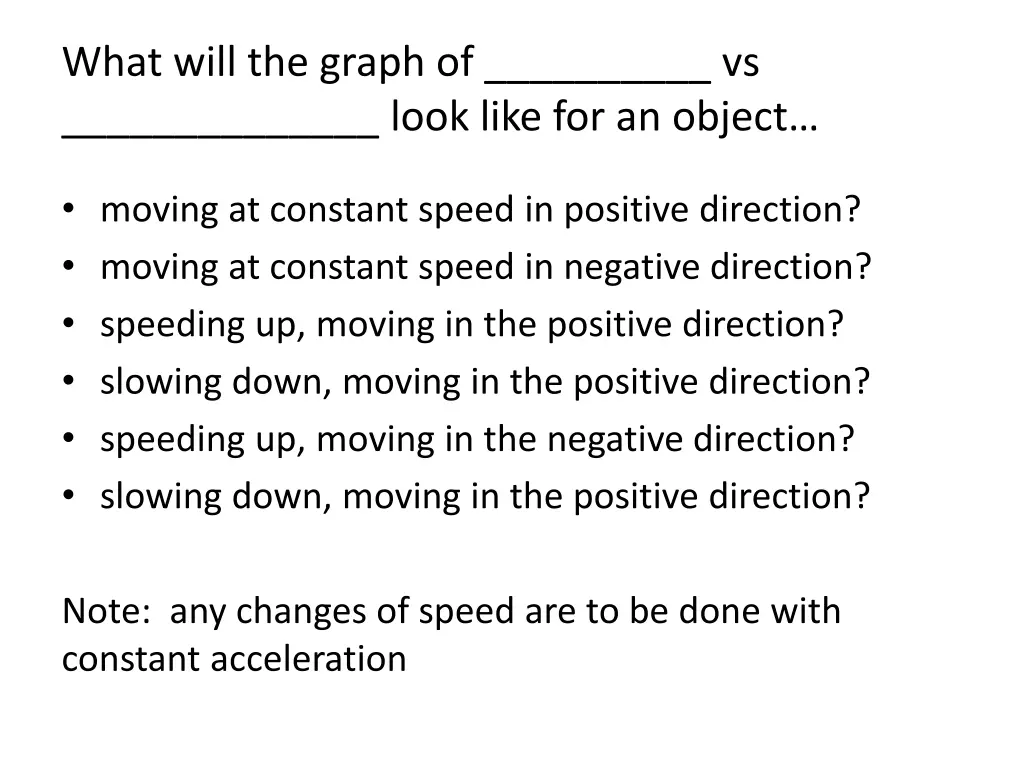 What will the graph of ____ vs ____ look like for an object…

• moving at constant speed in positive direction?
• moving at constant speed in negative direction?
• speeding up, moving in the positive direction?
• slowing down, moving in the positive direction?
• speeding up, moving in the negative direction?
• slowing down, moving in the positive direction?

Note: any changes of speed are to be done with constant acceleration